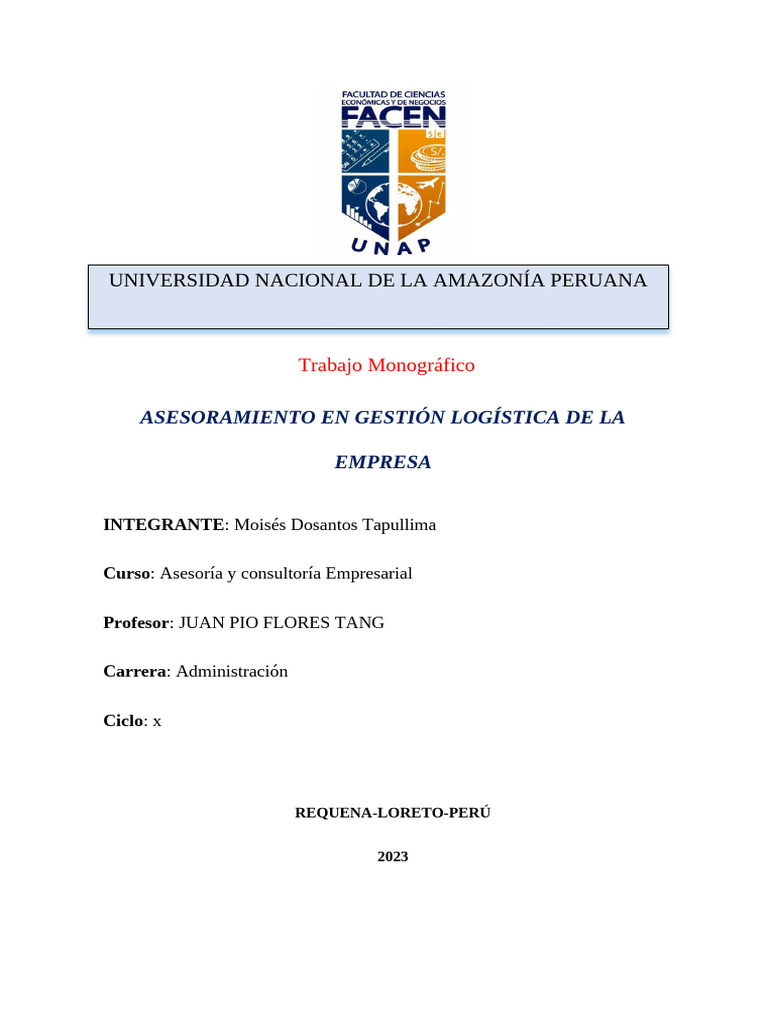 FACULTAD DE CIENCIAS ECONÓMICAS Y DE NEGOCIOS
FACEN
S/.
UNAP

UNIVERSIDAD NACIONAL DE LA AMAZONÍA PERUANA

Trabajo Monográfico

ASESORAMIENTO EN GESTIÓN LOGÍSTICA DE LA EMPRESA

INTEGRANTE: Moisés Dosantos Tapullima

Curso: Asesoría y consultoría Empresarial

Profesor: JUAN PIO FLORES TANG

Carrera: Administración

Ciclo: x

REQUENA-LORETO-PERÚ

2023